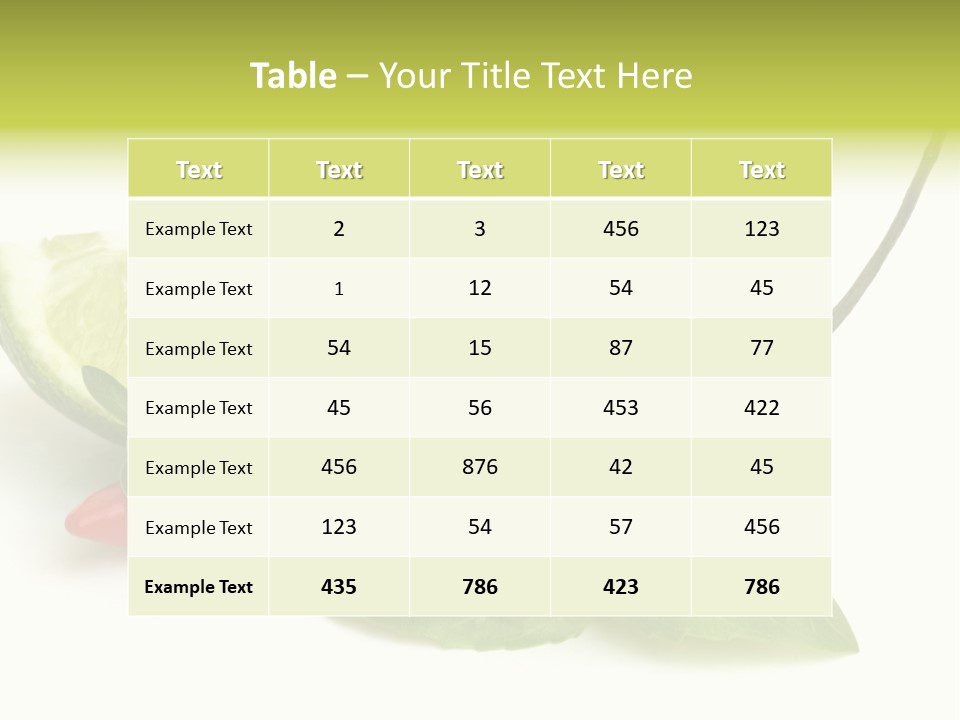 Table – Your Title Text Here

| Text | Text | Text | Text | Text |
|---|---|---|---|---|
| Example Text | 2 | 3 | 456 | 123 |
| Example Text | 1 | 12 | 54 | 45 |
| Example Text | 54 | 15 | 87 | 77 |
| Example Text | 45 | 56 | 453 | 422 |
| Example Text | 456 | 876 | 42 | 45 |
| Example Text | 123 | 54 | 57 | 456 |
| Example Text | 435 | 786 | 423 | 786 |